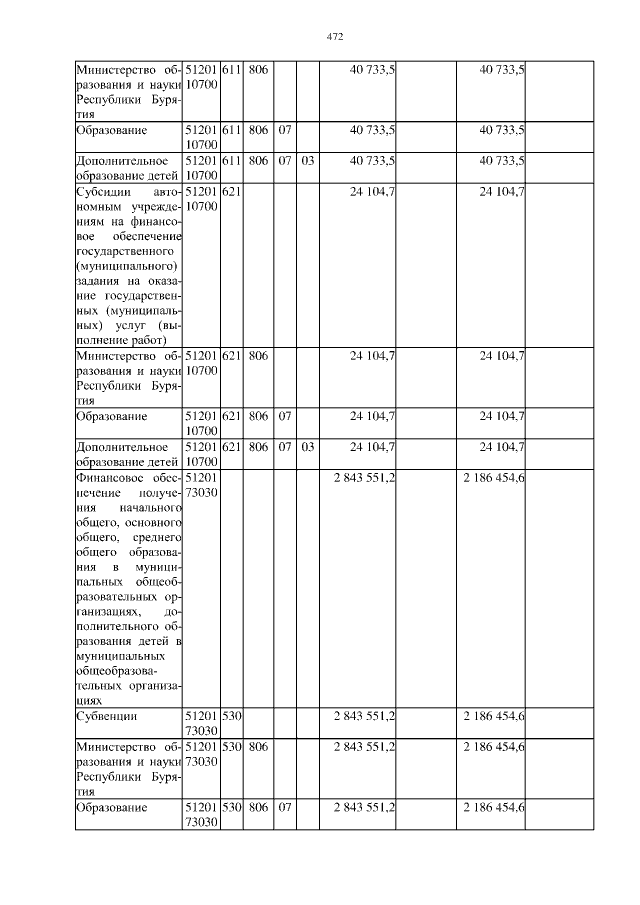 472

| | | | | | | | | | |
|---|---|---|---|---|---|---|---|---|---|
| Министерство образования и науки Республики Бурятия | 51201 10700 | 611 | 806 | | | 40 733,5 | | 40 733,5 | |
| Образование | 51201 10700 | 611 | 806 | 07 | | 40 733,5 | | 40 733,5 | |
| Дополнительное образование детей | 51201 10700 | 611 | 806 | 07 | 03 | 40 733,5 | | 40 733,5 | |
| Субсидии автономным учреждениям на финансовое обеспечение государственного (муниципального) задания на оказание государственных (муниципальных) услуг (выполнение работ) | 51201 10700 | 621 | | | | 24 104,7 | | 24 104,7 | |
| Министерство образования и науки Республики Бурятия | 51201 10700 | 621 | 806 | | | 24 104,7 | | 24 104,7 | |
| Образование | 51201 10700 | 621 | 806 | 07 | | 24 104,7 | | 24 104,7 | |
| Дополнительное образование детей | 51201 10700 | 621 | 806 | 07 | 03 | 24 104,7 | | 24 104,7 | |
| Финансовое обеспечение получения начального общего, основного общего, среднего общего образования в муниципальных общеобразовательных организациях, дополнительного образования детей в муниципальных общеобразовательных организациях | 51201 73030 | | | | | 2 843 551,2 | | 2 186 454,6 | |
| Субвенции | 51201 73030 | 530 | | | | 2 843 551,2 | | 2 186 454,6 | |
| Министерство образования и науки Республики Бурятия | 51201 73030 | 530 | 806 | | | 2 843 551,2 | | 2 186 454,6 | |
| Образование | 51201 73030 | 530 | 806 | 07 | | 2 843 551,2 | | 2 186 454,6 | |